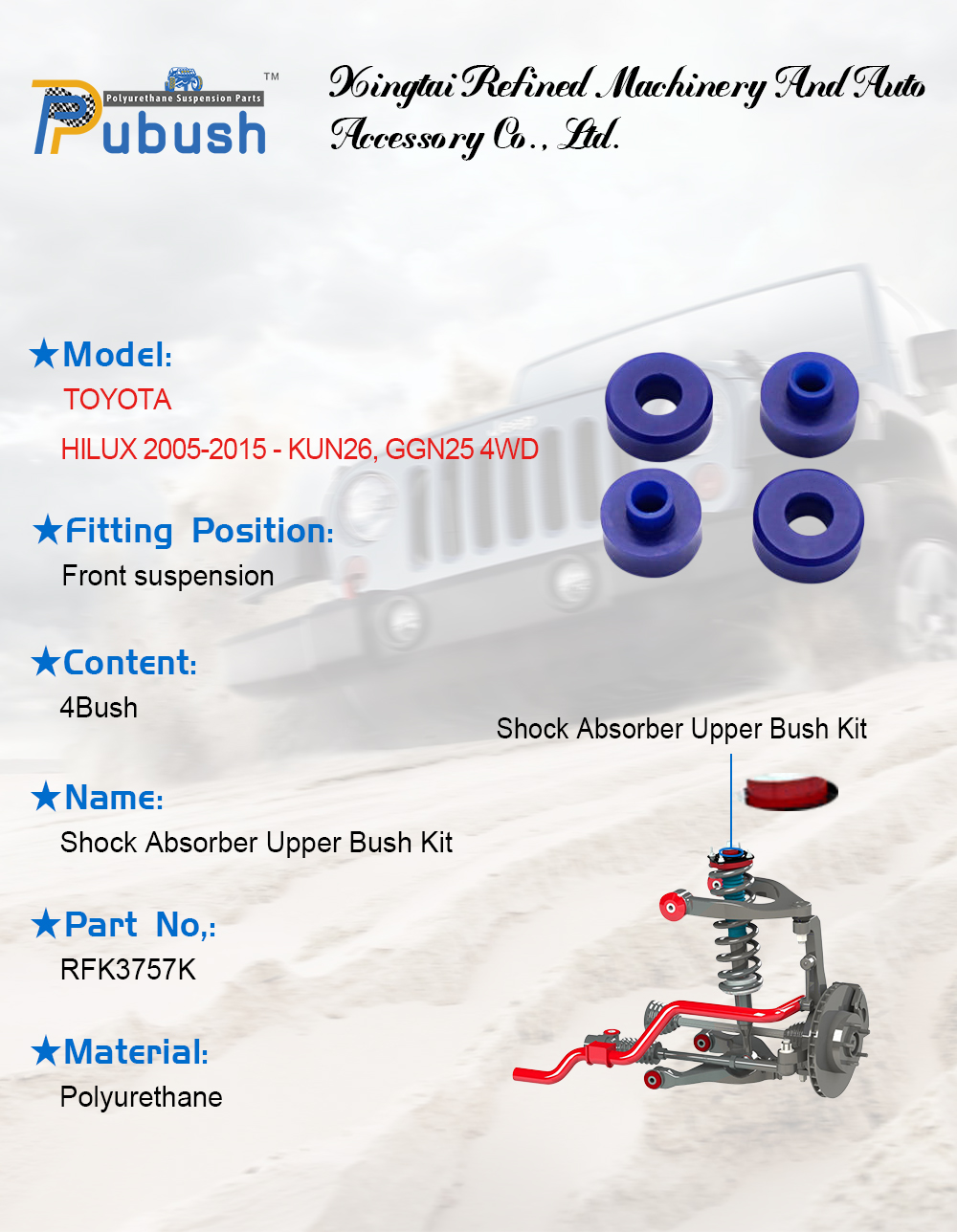 Polyurethane Suspension Parts
Pubush™

Xingtai Refined Machinery And Auto Accessory Co., Ltd.

★Model:
TOYOTA
HILUX 2005-2015 - KUN26, GGN25 4WD

★Fitting Position:
Front suspension

★Content:
4Bush

★Name:
Shock Absorber Upper Bush Kit

★Part No,:
RFK3757K

★Material:
Polyurethane

Shock Absorber Upper Bush Kit